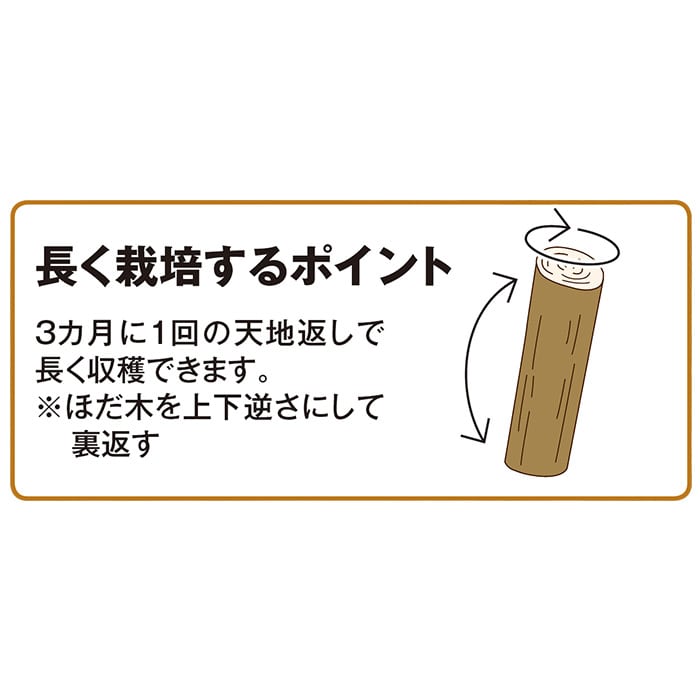 長く栽培するポイント

3カ月に1回の天地返しで長く収穫できます。
※ほだ木を上下逆さにして裏返す